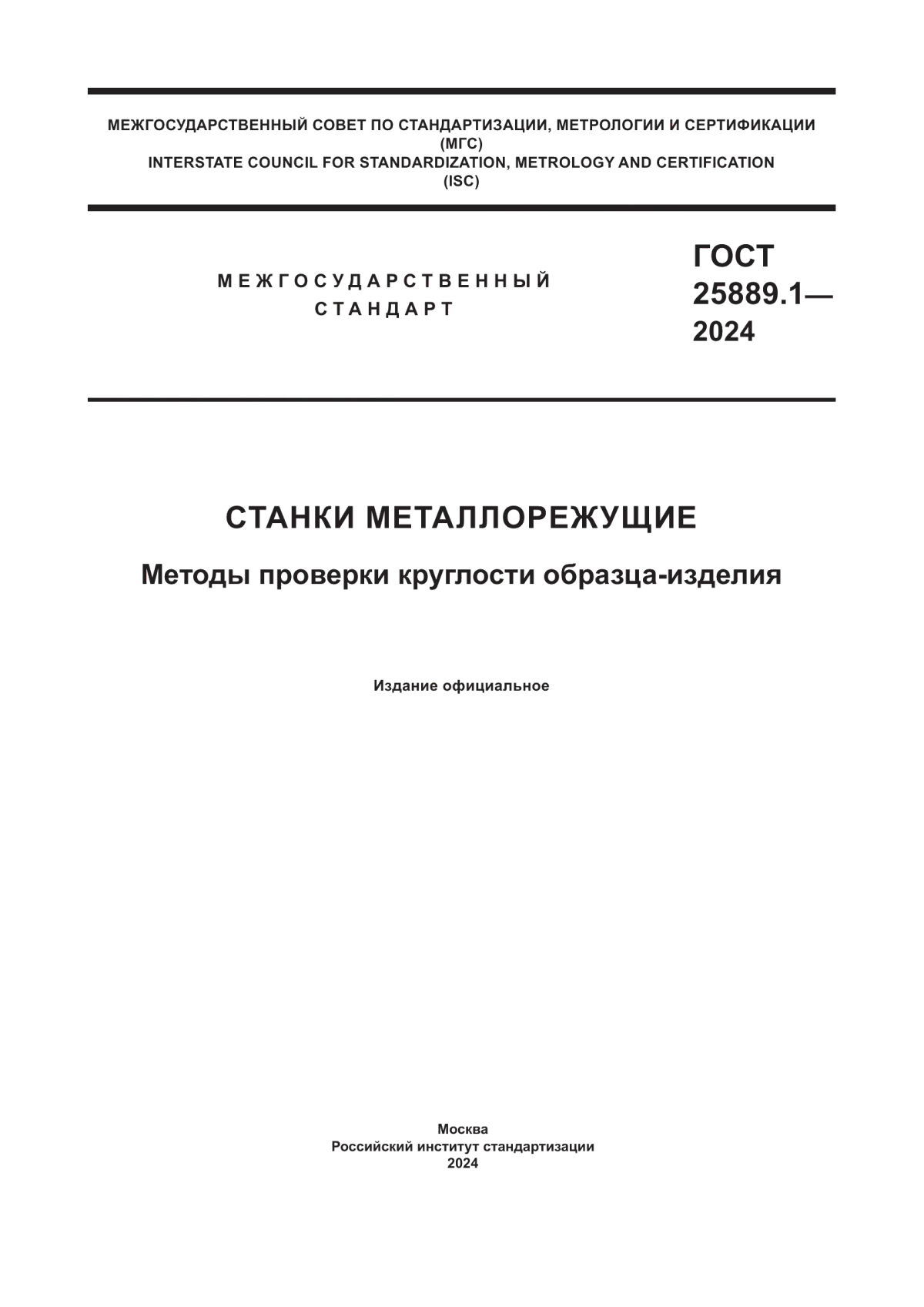 МЕЖГОСУДАРСТВЕННЫЙ СОВЕТ ПО СТАНДАРТИЗАЦИИ, МЕТРОЛОГИИ И СЕРТИФИКАЦИИ
(МГС)
INTERSTATE COUNCIL FOR STANDARDIZATION, METROLOGY AND CERTIFICATION
(ISC)

МЕЖГОСУДАРСТВЕННЫЙ
СТАНДАРТ

ГОСТ
25889.1—
2024

СТАНКИ МЕТАЛЛОРЕЖУЩИЕ

Методы проверки круглости образца-изделия

Издание официальное

Москва
Российский институт стандартизации
2024